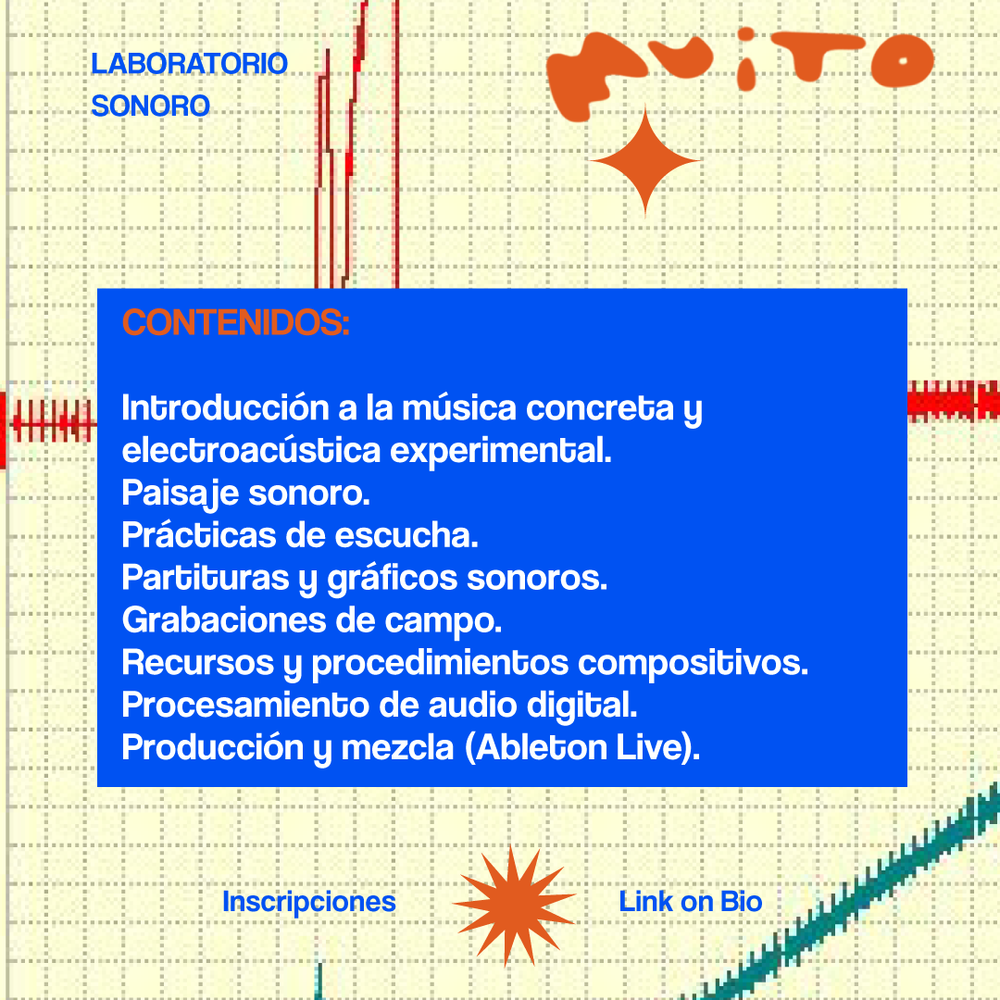 LABORATORIO
SONORO

MUITO

CONTENIDOS:

Introducción a la música concreta y electroacústica experimental.
Paisaje sonoro.
Prácticas de escucha.
Partituras y gráficos sonoros.
Grabaciones de campo.
Recursos y procedimientos compositivos.
Procesamiento de audio digital.
Producción y mezcla (Ableton Live).

Inscripciones

Link on Bio